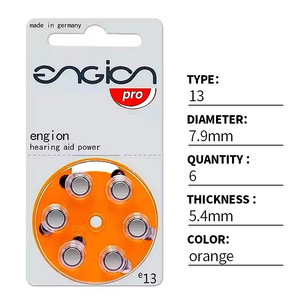 made in germany

engion
pro

engion
hearing aid power

e13

TYPE:
13

DIAMETER:
7.9mm

QUANTITY :
6

THICKNESS :
5.4mm

COLOR:
orange